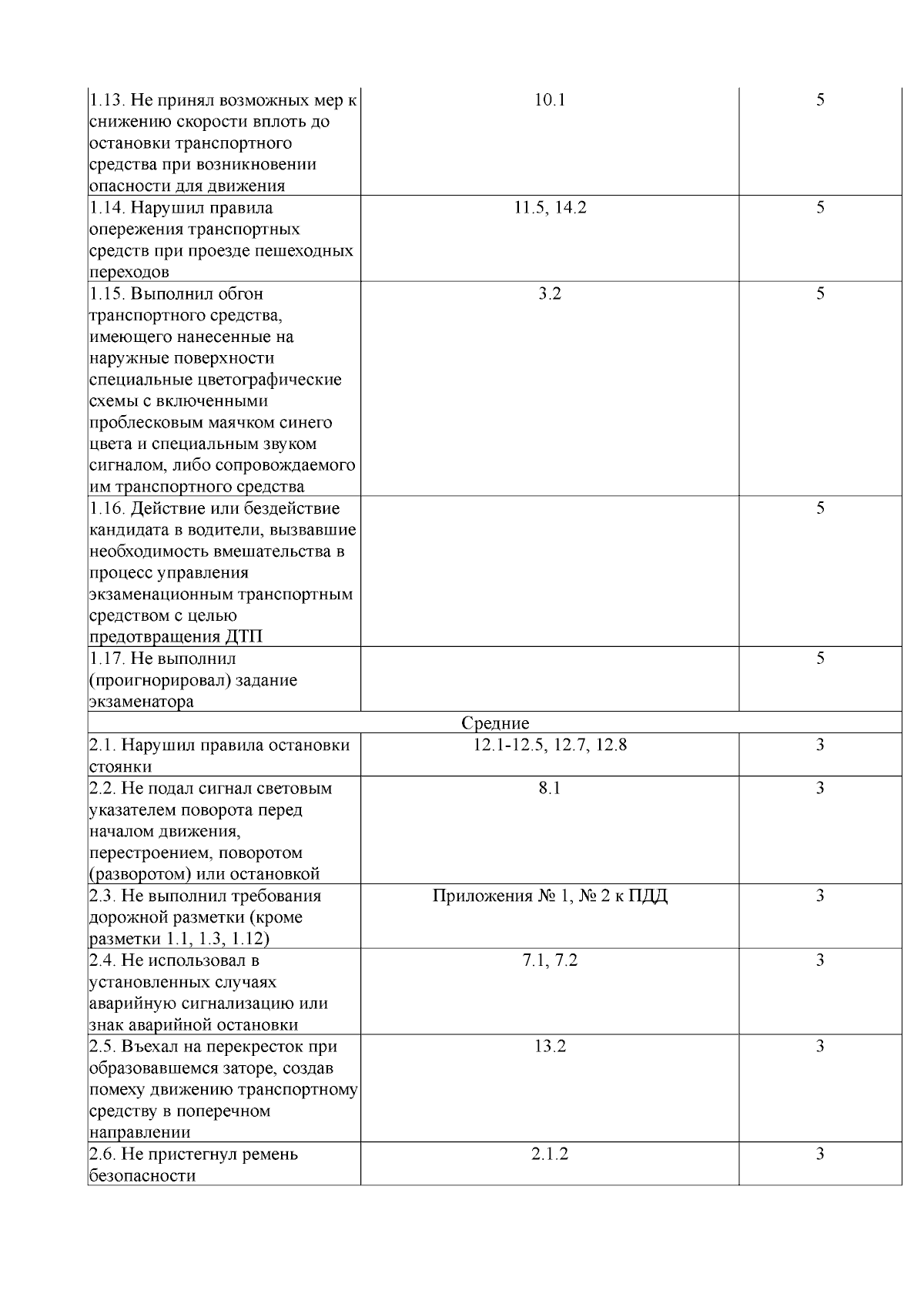 | | | |
|---|---|---|
| 1.13. Не принял возможных мер к снижению скорости вплоть до остановки транспортного средства при возникновении опасности для движения | 10.1 | 5 |
| 1.14. Нарушил правила опережения транспортных средств при проезде пешеходных переходов | 11.5, 14.2 | 5 |
| 1.15. Выполнил обгон транспортного средства, имеющего нанесенные на наружные поверхности специальные цветографические схемы с включенными проблесковым маячком синего цвета и специальным звуком сигналом, либо сопровождаемого им транспортного средства | 3.2 | 5 |
| 1.16. Действие или бездействие кандидата в водители, вызвавшие необходимость вмешательства в процесс управления экзаменационным транспортным средством с целью предотвращения ДТП | | 5 |
| 1.17. Не выполнил (проигнорировал) задание экзаменатора | | 5 |
| Средние | | |
| 2.1. Нарушил правила остановки стоянки | 12.1-12.5, 12.7, 12.8 | 3 |
| 2.2. Не подал сигнал световым указателем поворота перед началом движения, перестроением, поворотом (разворотом) или остановкой | 8.1 | 3 |
| 2.3. Не выполнил требования дорожной разметки (кроме разметки 1.1, 1.3, 1.12) | Приложения № 1, № 2 к ПДД | 3 |
| 2.4. Не использовал в установленных случаях аварийную сигнализацию или знак аварийной остановки | 7.1, 7.2 | 3 |
| 2.5. Въехал на перекресток при образовавшемся заторе, создав помеху движению транспортному средству в поперечном направлении | 13.2 | 3 |
| 2.6. Не пристегнул ремень безопасности | 2.1.2 | 3 |